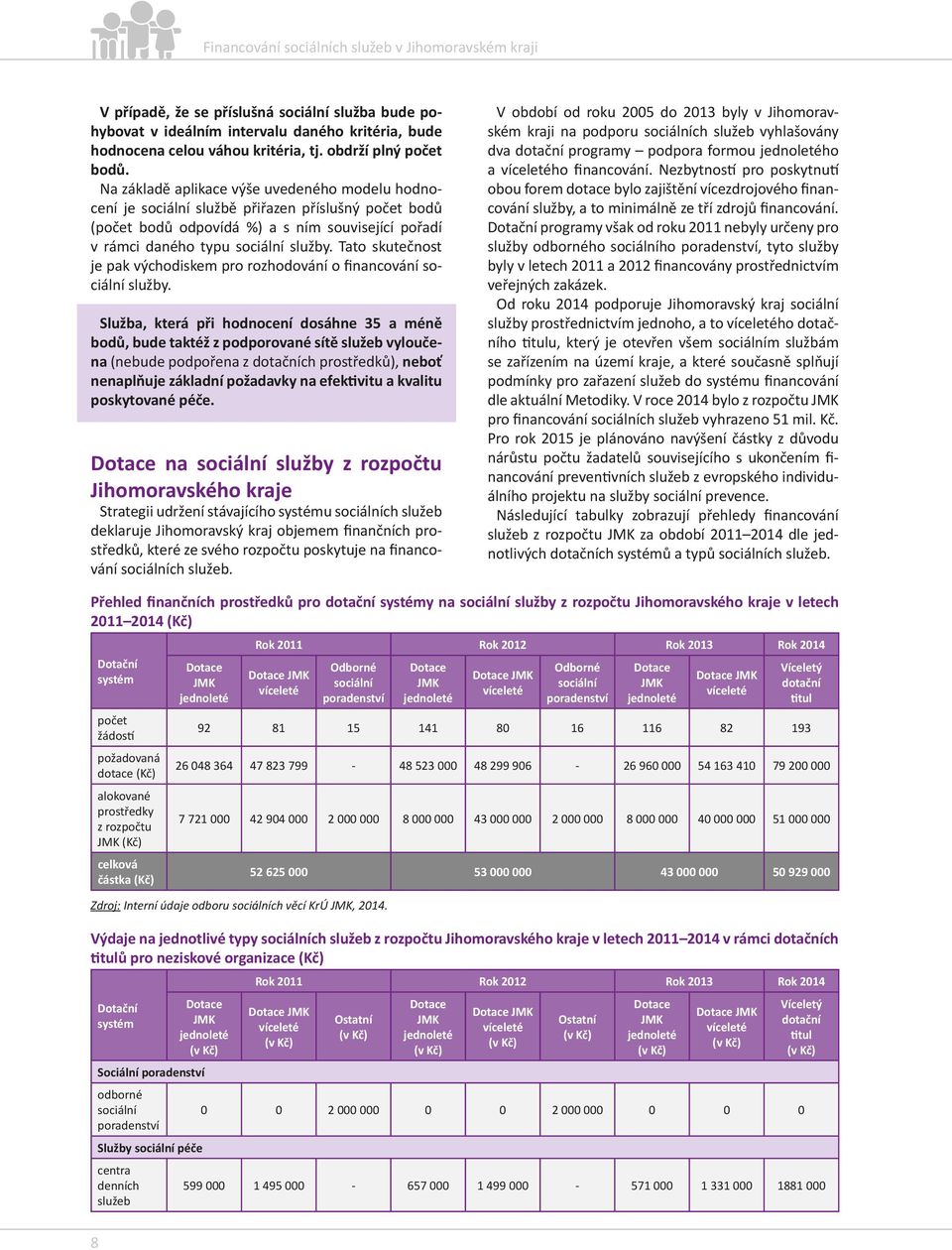 Financování sociálních služeb v Jihomoravském kraji

V případě, že se příslušná sociální služba bude pohybovat v ideálním intervalu daného kritéria, bude hodnocena celou váhou kritéria, tj. obdrží plný počet bodů.

Na základě aplikace výše uvedeného modelu hodnocení je sociální službě přiřazen příslušný počet bodů (počet bodů odpovídá %) a s ním související pořadí v rámci daného typu sociální služby. Tato skutečnost je pak východiskem pro rozhodování o financování sociální služby.

Služba, která při hodnocení dosáhne 35 a méně bodů, bude taktéž z podporované sítě služeb vyloučena (nebude podpořena z dotačních prostředků), neboť nenaplňuje základní požadavky na efektivitu a kvalitu poskytované péče.

Dotace na sociální služby z rozpočtu Jihomoravského kraje

Strategii udržení stávajícího systému sociálních služeb deklaruje Jihomoravský kraj objemem finančních prostředků, které ze svého rozpočtu poskytuje na financování sociálních služeb.

V období od roku 2005 do 2013 byly v Jihomoravském kraji na podporu sociálních služeb vyhlašovány dva dotační programy – podpora formou jednoletého a víceletého financování. Nezbytností pro poskytnutí obou forem dotace bylo zajištění vícezdrojového financování služby, a to minimálně ze tří zdrojů financování. Dotační programy však od roku 2011 nebyly určeny pro služby odborného sociálního poradenství, tyto služby byly v letech 2011 a 2012 financovány prostřednictvím veřejných zakázek.

Od roku 2014 podporuje Jihomoravský kraj sociální služby prostřednictvím jednoho, a to víceletého dotačního titulu, který je otevřen všem sociálním službám se zařízením na území kraje, a které současně splňují podmínky pro zařazení služeb do systému financování dle aktuální Metodiky. V roce 2014 bylo z rozpočtu JMK pro financování sociálních služeb vyhrazeno 51 mil. Kč. Pro rok 2015 je plánováno navýšení částky z důvodu nárůstu počtu žadatelů souvisejícího s ukončením financování preventivních služeb z evropského individuálního projektu na služby sociální prevence.

Následující tabulky zobrazují přehledy financování služeb z rozpočtu JMK za období 2011–2014 dle jednotlivých dotačních systémů a typů sociálních služeb.

Přehled finančních prostředků pro dotační systémy na sociální služby z rozpočtu Jihomoravského kraje v letech 2011–2014 (Kč)

| | Rok 2011 | | | Rok 2012 | | | Rok 2013 | | Rok 2014 |
|---|---|---|---|---|---|---|---|---|---|
| Dotační systém | Dotace JMK jednoleté | Dotace JMK víceleté | Odborné sociální poradenství | Dotace JMK jednoleté | Dotace JMK víceleté | Odborné sociální poradenství | Dotace JMK jednoleté | Dotace JMK víceleté | Víceletý dotační titul |
| počet žádostí | 92 | 81 | 15 | 141 | 80 | 16 | 116 | 82 | 193 |
| požadovaná dotace (Kč) | 26 048 364 | 47 823 799 | - | 48 523 000 | 48 299 906 | - | 26 960 000 | 54 163 410 | 79 200 000 |
| alokované prostředky z rozpočtu JMK (Kč) | 7 721 000 | 42 904 000 | 2 000 000 | 8 000 000 | 43 000 000 | 2 000 000 | 8 000 000 | 40 000 000 | 51 000 000 |
| celková částka (Kč) | 52 625 000 | | | 53 000 000 | | | 43 000 000 | | 50 929 000 |

Zdroj: Interní údaje odboru sociálních věcí KrÚ JMK, 2014.

Výdaje na jednotlivé typy sociálních služeb z rozpočtu Jihomoravského kraje v letech 2011–2014 v rámci dotačních titulů pro neziskové organizace (Kč)

| | Rok 2011 | | | Rok 2012 | | | Rok 2013 | | Rok 2014 |
|---|---|---|---|---|---|---|---|---|---|
| Dotační systém | Dotace JMK jednoleté (v Kč) | Dotace JMK víceleté (v Kč) | Ostatní (v Kč) | Dotace JMK jednoleté (v Kč) | Dotace JMK víceleté (v Kč) | Ostatní (v Kč) | Dotace JMK jednoleté (v Kč) | Dotace JMK víceleté (v Kč) | Víceletý dotační titul (v Kč) |
| Sociální poradenství | | | | | | | | | |
| odborné sociální poradenství | 0 | 0 | 2 000 000 | 0 | 0 | 2 000 000 | 0 | 0 | 0 |
| Služby sociální péče | | | | | | | | | |
| centra denních služeb | 599 000 | 1 495 000 | - | 657 000 | 1 499 000 | - | 571 000 | 1 331 000 | 1881 000 |

8